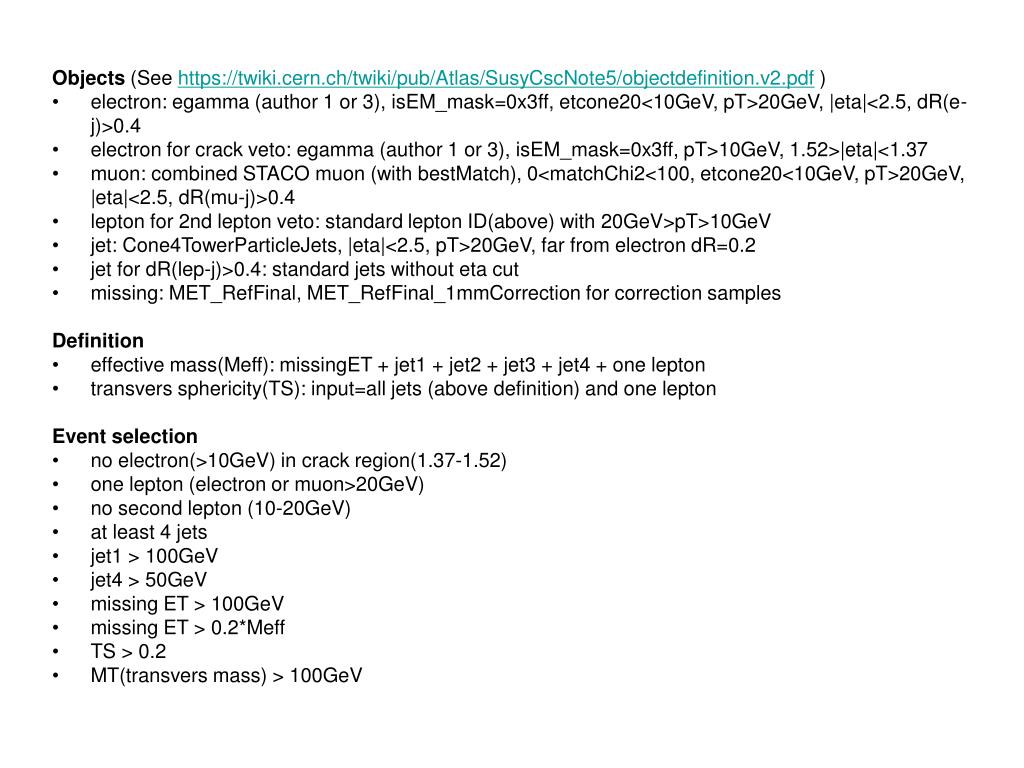 **Objects** (See https://twiki.cern.ch/twiki/pub/Atlas/SusyCscNote5/objectdefinition.v2.pdf )
• electron: egamma (author 1 or 3), isEM_mask=0x3ff, etcone20<10GeV, pT>20GeV, |eta|<2.5, dR(e-j)>0.4
• electron for crack veto: egamma (author 1 or 3), isEM_mask=0x3ff, pT>10GeV, 1.52>|eta|<1.37
• muon: combined STACO muon (with bestMatch), 0<matchChi2<100, etcone20<10GeV, pT>20GeV, |eta|<2.5, dR(mu-j)>0.4
• lepton for 2nd lepton veto: standard lepton ID(above) with 20GeV>pT>10GeV
• jet: Cone4TowerParticleJets, |eta|<2.5, pT>20GeV, far from electron dR=0.2
• jet for dR(lep-j)>0.4: standard jets without eta cut
• missing: MET_RefFinal, MET_RefFinal_1mmCorrection for correction samples

**Definition**
• effective mass(Meff): missingET + jet1 + jet2 + jet3 + jet4 + one lepton
• transvers sphericity(TS): input=all jets (above definition) and one lepton

**Event selection**
• no electron(>10GeV) in crack region(1.37-1.52)
• one lepton (electron or muon>20GeV)
• no second lepton (10-20GeV)
• at least 4 jets
• jet1 > 100GeV
• jet4 > 50GeV
• missing ET > 100GeV
• missing ET > 0.2*Meff
• TS > 0.2
• MT(transvers mass) > 100GeV